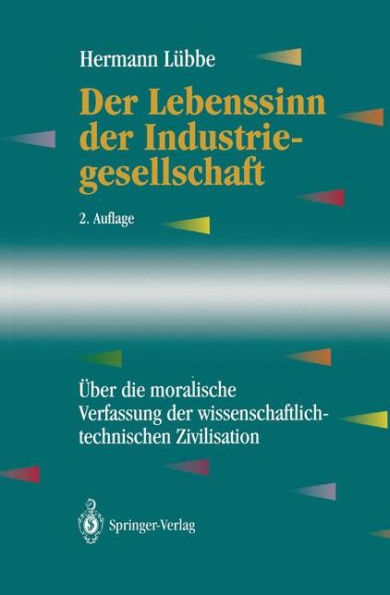 Hermann Lübbe

Der Lebenssinn der Industriegesellschaft

2. Auflage

Über die moralische Verfassung der wissenschaftlich-technischen Zivilisation

Springer-Verlag